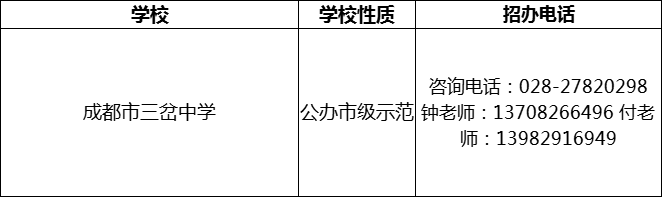 | 学校 | 学校性质 | 招办电话 |
|---|---|---|
| 成都市三岔中学 | 公办市级示范 | 咨询电话：028-27820298 钟老师：13708266496 付老师：13982916949 |